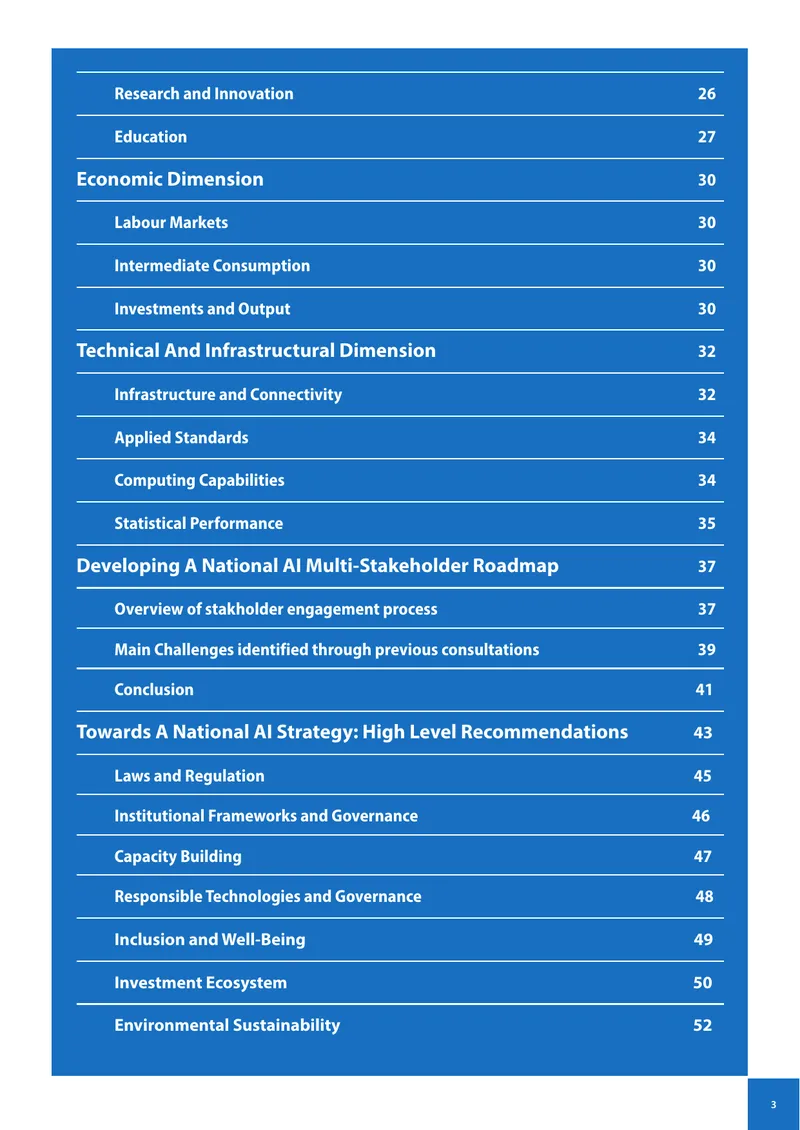 Research and Innovation 26

Education 27

Economic Dimension 30

Labour Markets 30

Intermediate Consumption 30

Investments and Output 30

Technical And Infrastructural Dimension 32

Infrastructure and Connectivity 32

Applied Standards 34

Computing Capabilities 34

Statistical Performance 35

Developing A National AI Multi-Stakeholder Roadmap 37

Overview of stakholder engagement process 37

Main Challenges identified through previous consultations 39

Conclusion 41

Towards A National AI Strategy: High Level Recommendations 43

Laws and Regulation 45

Institutional Frameworks and Governance 46

Capacity Building 47

Responsible Technologies and Governance 48

Inclusion and Well-Being 49

Investment Ecosystem 50

Environmental Sustainability 52

3